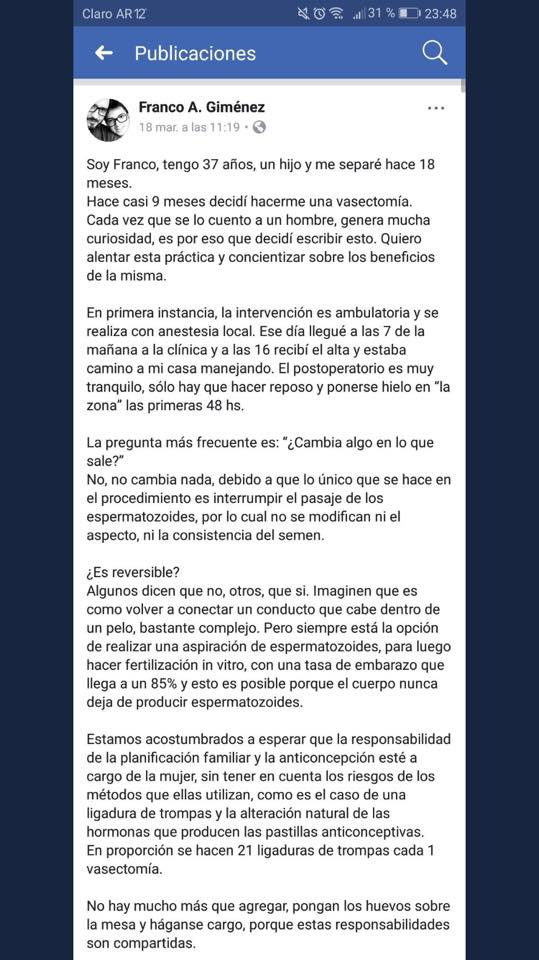 Claro AR 12  31 %  23:48

Publicaciones

Franco A. Giménez
18 mar. a las 11:19 ·

Soy Franco, tengo 37 años, un hijo y me separé hace 18 meses.
Hace casi 9 meses decidí hacerme una vasectomía. Cada vez que se lo cuento a un hombre, genera mucha curiosidad, es por eso que decidí escribir esto. Quiero alentar esta práctica y concientizar sobre los beneficios de la misma.

En primera instancia, la intervención es ambulatoria y se realiza con anestesia local. Ese día llegué a las 7 de la mañana a la clínica y a las 16 recibí el alta y estaba camino a mi casa manejando. El postoperatorio es muy tranquilo, sólo hay que hacer reposo y ponerse hielo en "la zona" las primeras 48 hs.

La pregunta más frecuente es: "¿Cambia algo en lo que sale?"
No, no cambia nada, debido a que lo único que se hace en el procedimiento es interrumpir el pasaje de los espermatozoides, por lo cual no se modifican ni el aspecto, ni la consistencia del semen.

¿Es reversible?
Algunos dicen que no, otros, que si. Imaginen que es como volver a conectar un conducto que cabe dentro de un pelo, bastante complejo. Pero siempre está la opción de realizar una aspiración de espermatozoides, para luego hacer fertilización in vitro, con una tasa de embarazo que llega a un 85% y esto es posible porque el cuerpo nunca deja de producir espermatozoides.

Estamos acostumbrados a esperar que la responsabilidad de la planificación familiar y la anticoncepción esté a cargo de la mujer, sin tener en cuenta los riesgos de los métodos que ellas utilizan, como es el caso de una ligadura de trompas y la alteración natural de las hormonas que producen las pastillas anticonceptivas.
En proporción se hacen 21 ligaduras de trompas cada 1 vasectomía.

No hay mucho más que agregar, pongan los huevos sobre la mesa y háganse cargo, porque estas responsabilidades son compartidas.